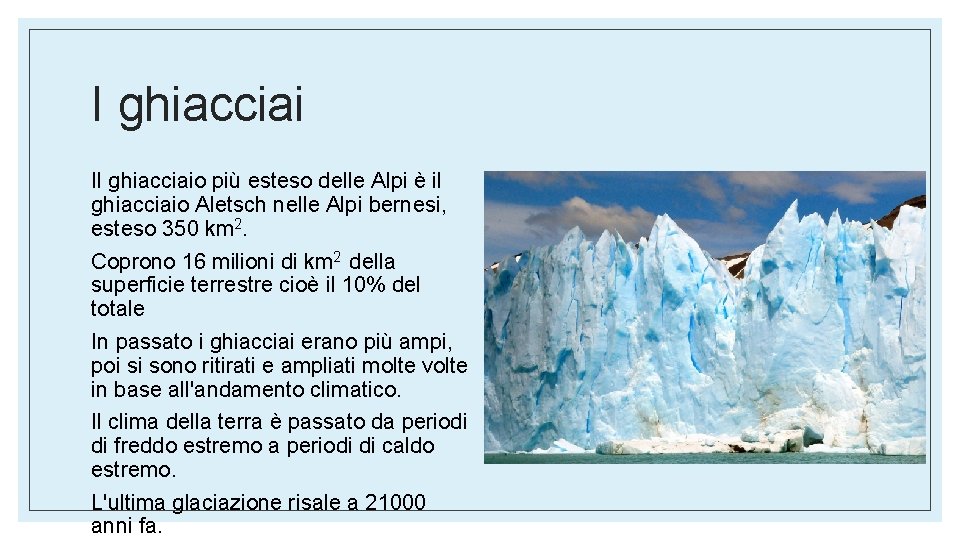 I ghiacciai

Il ghiacciaio più esteso delle Alpi è il ghiacciaio Aletsch nelle Alpi bernesi, esteso 350 km$^2$.

Coprono 16 milioni di km$^2$ della superficie terrestre cioè il 10% del totale

In passato i ghiacciai erano più ampi, poi si sono ritirati e ampliati molte volte in base all'andamento climatico.

Il clima della terra è passato da periodi di freddo estremo a periodi di caldo estremo.

L'ultima glaciazione risale a 21000 anni fa.